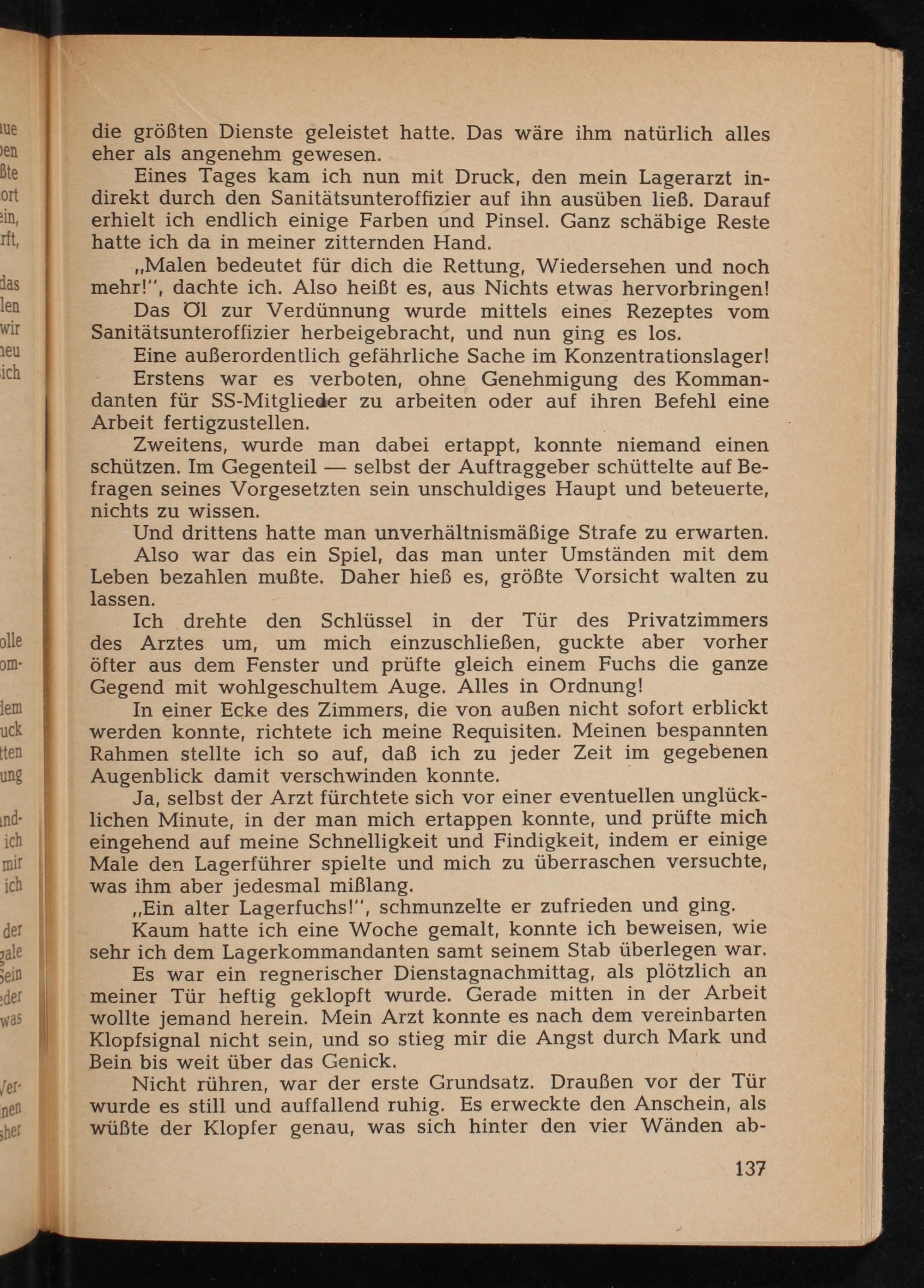 die größten Dienste geleistet hatte. Das wäre ihm natürlich alles eher als angenehm gewesen.

Eines Tages kam ich nun mit Druck, den mein Lagerarzt indirekt durch den Sanitätsunteroffizier auf ihn ausüben ließ. Darauf erhielt ich endlich einige Farben und Pinsel. Ganz schäbige Reste hatte ich da in meiner zitternden Hand.

„Malen bedeutet für dich die Rettung, Wiedersehen und noch mehr!", dachte ich. Also heißt es, aus Nichts etwas hervorbringen!

Das Öl zur Verdünnung wurde mittels eines Rezeptes vom Sanitätsunteroffizier herbeigebracht, und nun ging es los.

Eine außerordentlich gefährliche Sache im Konzentrationslager!

Erstens war es verboten, ohne Genehmigung des Kommandanten für SS-Mitglieder zu arbeiten oder auf ihren Befehl eine Arbeit fertigzustellen.

Zweitens, wurde man dabei ertappt, konnte niemand einen schützen. Im Gegenteil — selbst der Auftraggeber schüttelte auf Befragen seines Vorgesetzten sein unschuldiges Haupt und beteuerte, nichts zu wissen.

Und drittens hatte man unverhältnismäßige Strafe zu erwarten.

Also war das ein Spiel, das man unter Umständen mit dem Leben bezahlen mußte. Daher hieß es, größte Vorsicht walten zu lassen.

Ich drehte den Schlüssel in der Tür des Privatzimmers des Arztes um, um mich einzuschließen, guckte aber vorher öfter aus dem Fenster und prüfte gleich einem Fuchs die ganze Gegend mit wohlgeschultem Auge. Alles in Ordnung!

In einer Ecke des Zimmers, die von außen nicht sofort erblickt werden konnte, richtete ich meine Requisiten. Meinen bespannten Rahmen stellte ich so auf, daß ich zu jeder Zeit im gegebenen Augenblick damit verschwinden konnte.

Ja, selbst der Arzt fürchtete sich vor einer eventuellen unglücklichen Minute, in der man mich ertappen konnte, und prüfte mich eingehend auf meine Schnelligkeit und Findigkeit, indem er einige Male den Lagerführer spielte und mich zu überraschen versuchte, was ihm aber jedesmal mißlang.

„Ein alter Lagerfuchs!", schmunzelte er zufrieden und ging.

Kaum hatte ich eine Woche gemalt, konnte ich beweisen, wie sehr ich dem Lagerkommandanten samt seinem Stab überlegen war.

Es war ein regnerischer Dienstagnachmittag, als plötzlich an meiner Tür heftig geklopft wurde. Gerade mitten in der Arbeit wollte jemand herein. Mein Arzt konnte es nach dem vereinbarten Klopfsignal nicht sein, und so stieg mir die Angst durch Mark und Bein bis weit über das Genick.

Nicht rühren, war der erste Grundsatz. Draußen vor der Tür wurde es still und auffallend ruhig. Es erweckte den Anschein, als wüßte der Klopfer genau, was sich hinter den vier Wänden ab-

137